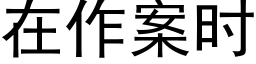 在作案时